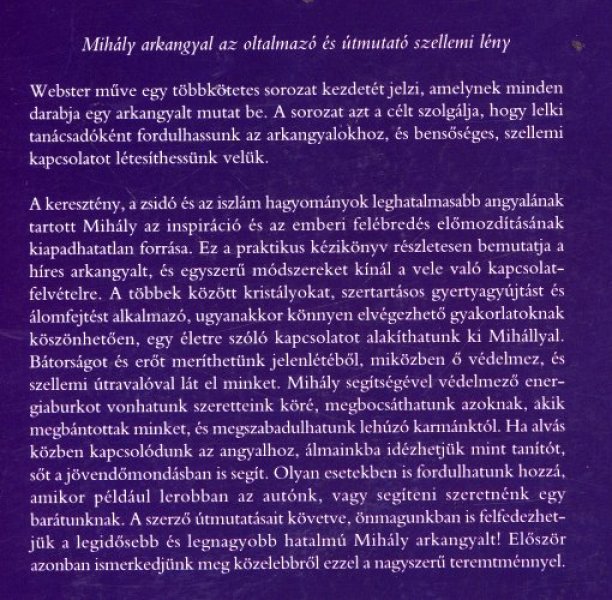 Mihály arkangyal az oltalmazó és útmutató szellemi lény

Webster műve egy többkötetes sorozat kezdetét jelzi, amelynek minden darabja egy arkangyalt mutat be. A sorozat azt a célt szolgálja, hogy lelki tanácsadóként fordulhassunk az arkangyalokhoz, és bensőséges, szellemi kapcsolatot létesíthessünk velük.

A keresztény, a zsidó és az iszlám hagyományok leghatalmasabb angyalának tartott Mihály az inspiráció és az emberi felébredés előmozdításának kiapadhatatlan forrása. Ez a praktikus kézikönyv részletesen bemutatja a híres arkangyalt, és egyszerű módszereket kínál a vele való kapcsolatfelvételre. A többek között kristályokat, szertartásos gyertyagyújtást és álomfejtést alkalmazó, ugyanakkor könnyen elvégezhető gyakorlatoknak köszönhetően, egy életre szóló kapcsolatot alakíthatunk ki Mihállyal. Bátorságot és erőt meríthetünk jelenlétéből, miközben ő védelmez, és szellemi útravalóval lát el minket. Mihály segítségével védelmező energiaburkot vonhatunk szeretteink köré, megbocsáthatunk azoknak, akik megbántottak minket, és megszabadulhatunk lehúzó karmánktól. Ha alvás közben kapcsolódunk az angyalhoz, álmainkba idézhetjük mint tanítót, sőt a jövendőmondásban is segít. Olyan esetekben is fordulhatunk hozzá, amikor például lerobban az autónk, vagy segíteni szeretnénk egy barátunknak. A szerző útmutatásait követve, önmagunkban is felfedezhetjük a legidősebb és legnagyobb hatalmú Mihály arkangyalt! Először azonban ismerkedjünk meg közelebbről ezzel a nagyszerű teremtménnyel.